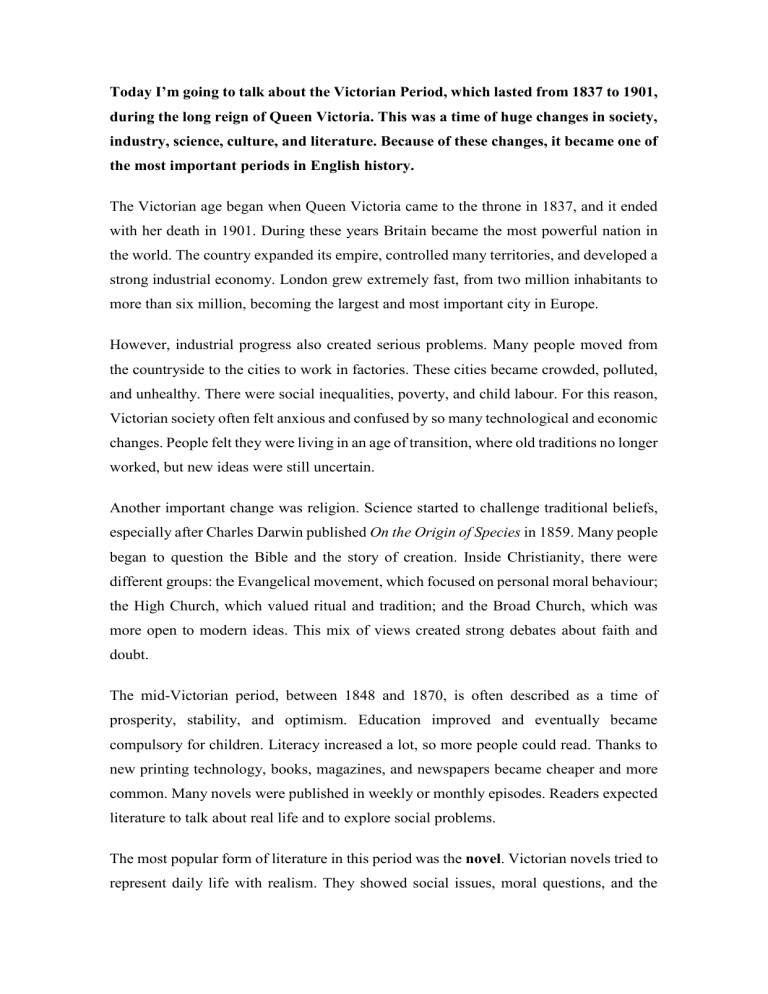 Today I'm going to talk about the Victorian Period, which lasted from 1837 to 1901, during the long reign of Queen Victoria. This was a time of huge changes in society, industry, science, culture, and literature. Because of these changes, it became one of the most important periods in English history.

The Victorian age began when Queen Victoria came to the throne in 1837, and it ended with her death in 1901. During these years Britain became the most powerful nation in the world. The country expanded its empire, controlled many territories, and developed a strong industrial economy. London grew extremely fast, from two million inhabitants to more than six million, becoming the largest and most important city in Europe.

However, industrial progress also created serious problems. Many people moved from the countryside to the cities to work in factories. These cities became crowded, polluted, and unhealthy. There were social inequalities, poverty, and child labour. For this reason, Victorian society often felt anxious and confused by so many technological and economic changes. People felt they were living in an age of transition, where old traditions no longer worked, but new ideas were still uncertain.

Another important change was religion. Science started to challenge traditional beliefs, especially after Charles Darwin published On the Origin of Species in 1859. Many people began to question the Bible and the story of creation. Inside Christianity, there were different groups: the Evangelical movement, which focused on personal moral behaviour; the High Church, which valued ritual and tradition; and the Broad Church, which was more open to modern ideas. This mix of views created strong debates about faith and doubt.

The mid-Victorian period, between 1848 and 1870, is often described as a time of prosperity, stability, and optimism. Education improved and eventually became compulsory for children. Literacy increased a lot, so more people could read. Thanks to new printing technology, books, magazines, and newspapers became cheaper and more common. Many novels were published in weekly or monthly episodes. Readers expected literature to talk about real life and to explore social problems.

The most popular form of literature in this period was the novel. Victorian novels tried to represent daily life with realism. They showed social issues, moral questions, and the